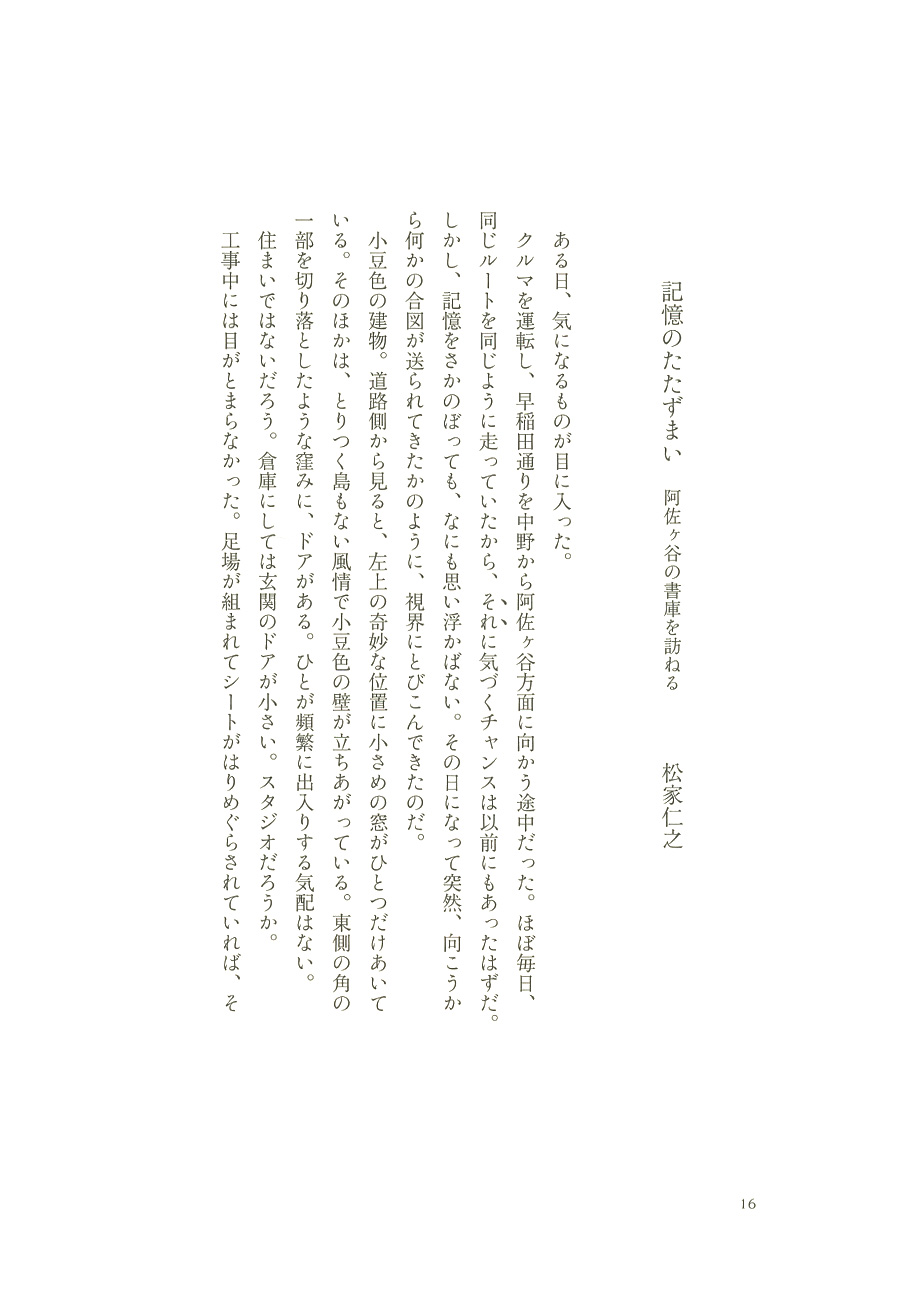 記憶のたたずまい　阿佐ヶ谷の書庫を訪ねる

松家仁之

ある日、気になるものが目に入った。

クルマを運転し、早稲田通りを中野から阿佐ヶ谷方面に向かう途中だった。ほぼ毎日、同じルートを同じように走っていたから、それに気づくチャンスは以前にもあったはずだ。しかし、記憶をさかのぼっても、なにも思い浮かばない。その日になって突然、向こうから何かの合図が送られてきたかのように、視界にとびこんできたのだ。

小豆色の建物。道路側から見ると、左上の奇妙な位置に小さめの窓がひとつだけあいている。そのほかは、とりつく島もない風情で小豆色の壁が立ちあがっている。東側の角の一部を切り落としたような窪みに、ドアがある。ひとが頻繁に出入りする気配はない。

住まいではないだろう。倉庫にしては玄関のドアが小さい。スタジオだろうか。

工事中には目がとまらなかった。足場が組まれてシートがはりめぐらされていれば、そ

16